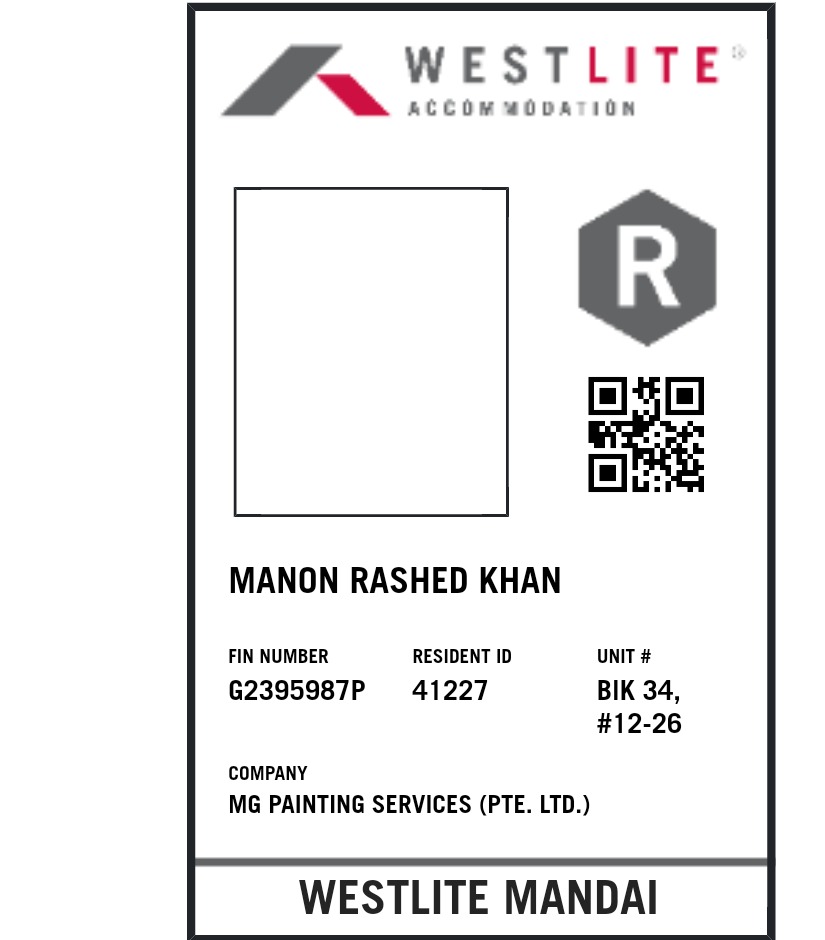 WESTLITE®
ACCOMMODATION

R

MANON RASHED KHAN

FIN NUMBER
G2395987P

RESIDENT ID
41227

UNIT #
BIK 34,
#12-26

COMPANY
MG PAINTING SERVICES (PTE. LTD.)

WESTLITE MANDAI